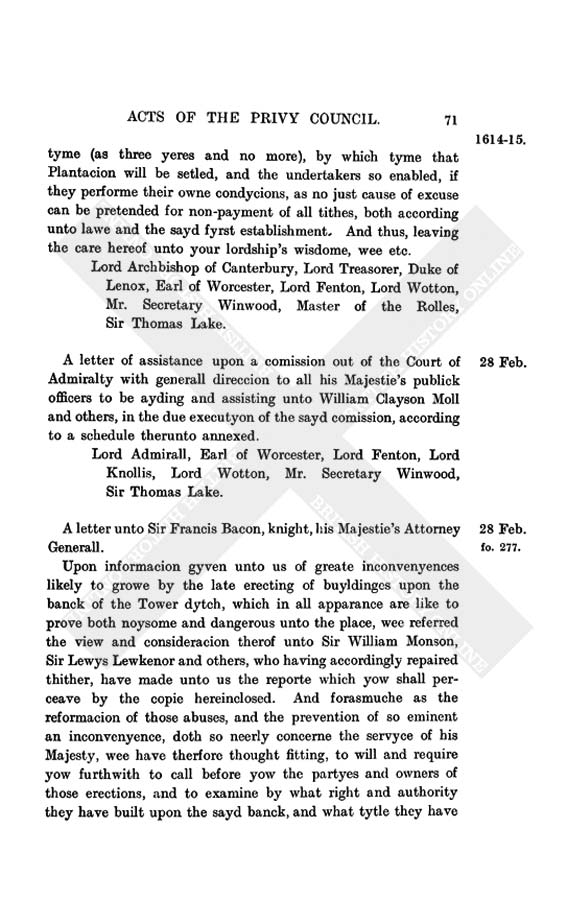 ACTS OF THE PRIVY COUNCIL. 71

1614-15.

tyme (as three yeres and no more), by which tyme that Plantacion will be setled, and the undertakers so enabled, if they performe their owne condycions, as no just cause of excuse can be pretended for non-payment of all tithes, both according unto lawe and the sayd fyrst establishment. And thus, leaving the care hereof unto your lordship's wisdome, wee etc.

Lord Archbishop of Canterbury, Lord Treasorer, Duke of Lenox, Earl of Worcester, Lord Fenton, Lord Wotton, Mr. Secretary Winwood, Master of the Rolles, Sir Thomas Lake.

28 Feb.

A letter of assistance upon a comission out of the Court of Admiralty with generall direccion to all his Majestie's publick officers to be ayding and assisting unto William Clayson Moll and others, in the due executyon of the sayd comission, according to a schedule therunto annexed.

Lord Admirall, Earl of Worcester, Lord Fenton, Lord Knollis, Lord Wotton, Mr. Secretary Winwood, Sir Thomas Lake.

28 Feb. fo. 277.

A letter unto Sir Francis Bacon, knight, his Majestie's Attorney Generall.

Upon informacion gyven unto us of greate inconvenyences likely to growe by the late erecting of buyldinges upon the banck of the Tower dytch, which in all apparance are like to prove both noysome and dangerous unto the place, wee referred the view and consideracion therof unto Sir William Monson, Sir Lewys Lewkenor and others, who having accordingly repaired thither, have made unto us the reporte which yow shall perceave by the copie hereinclosed. And forasmuche as the reformacion of those abuses, and the prevention of so eminent an inconvenyence, doth so neerly concerne the servyce of his Majesty, wee have therfore thought fitting, to will and require yow furthwith to call before yow the partyes and owners of those erections, and to examine by what right and authority they have built upon the sayd banck, and what tytle they have